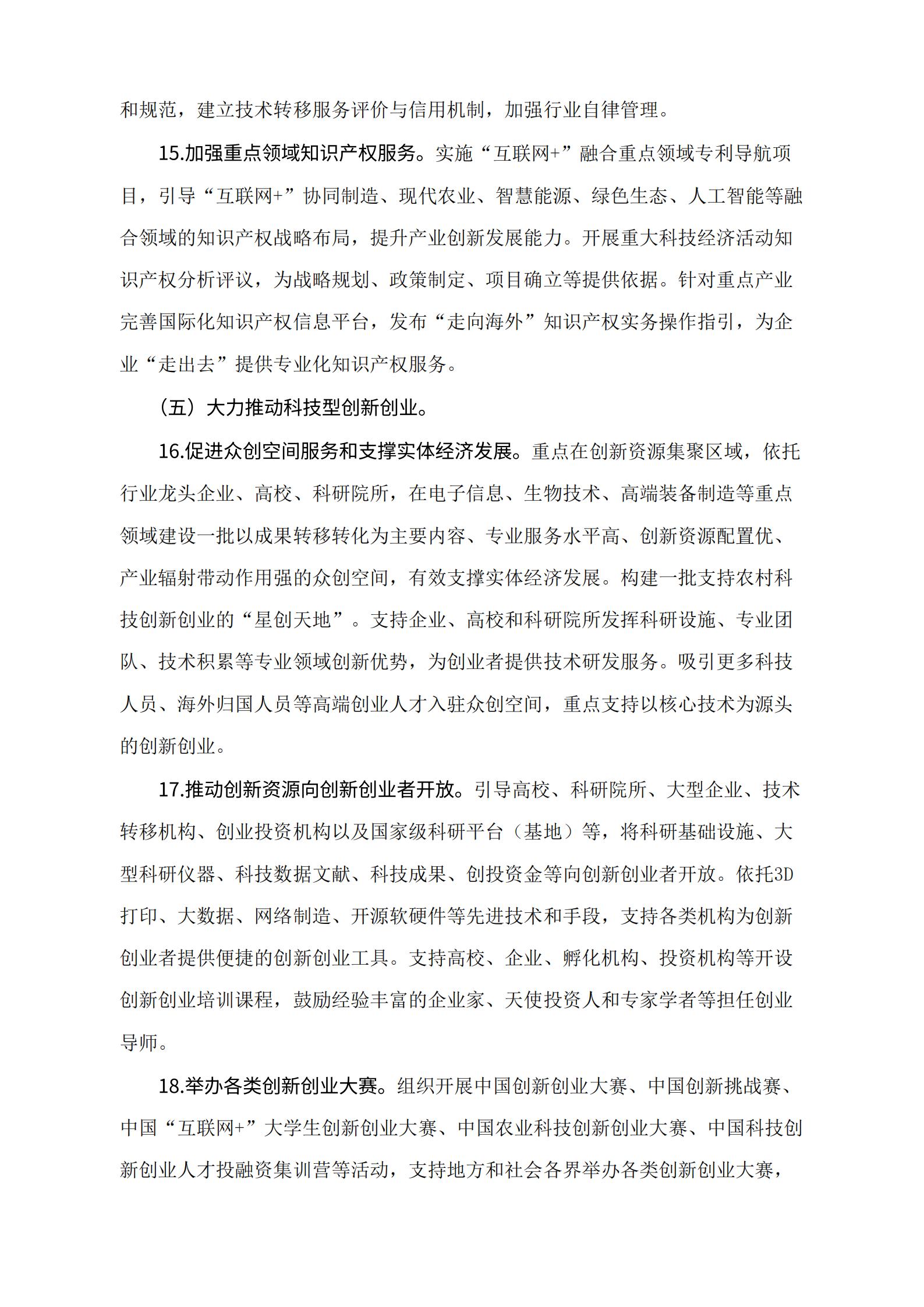 和规范，建立技术转移服务评价与信用机制，加强行业自律管理。

15.加强重点领域知识产权服务。实施“互联网+”融合重点领域专利导航项目，引导“互联网+”协同制造、现代农业、智慧能源、绿色生态、人工智能等融合领域的知识产权战略布局，提升产业创新发展能力。开展重大科技经济活动知识产权分析评议，为战略规划、政策制定、项目确立等提供依据。针对重点产业完善国际化知识产权信息平台，发布“走向海外”知识产权实务操作指引，为企业“走出去”提供专业化知识产权服务。

（五）大力推动科技型创新创业。

16.促进众创空间服务和支撑实体经济发展。重点在创新资源集聚区域，依托行业龙头企业、高校、科研院所，在电子信息、生物技术、高端装备制造等重点领域建设一批以成果转移转化为主要内容、专业服务水平高、创新资源配置优、产业辐射带动作用强的众创空间，有效支撑实体经济发展。构建一批支持农村科技创新创业的“星创天地”。支持企业、高校和科研院所发挥科研设施、专业团队、技术积累等专业领域创新优势，为创业者提供技术研发服务。吸引更多科技人员、海外归国人员等高端创业人才入驻众创空间，重点支持以核心技术为源头的创新创业。

17.推动创新资源向创新创业者开放。引导高校、科研院所、大型企业、技术转移机构、创业投资机构以及国家级科研平台（基地）等，将科研基础设施、大型科研仪器、科技数据文献、科技成果、创投资金等向创新创业者开放。依托3D打印、大数据、网络制造、开源软硬件等先进技术和手段，支持各类机构为创新创业者提供便捷的创新创业工具。支持高校、企业、孵化机构、投资机构等开设创新创业培训课程，鼓励经验丰富的企业家、天使投资人和专家学者等担任创业导师。

18.举办各类创新创业大赛。组织开展中国创新创业大赛、中国创新挑战赛、中国“互联网+”大学生创新创业大赛、中国农业科技创新创业大赛、中国科技创新创业人才投融资集训营等活动，支持地方和社会各界举办各类创新创业大赛，